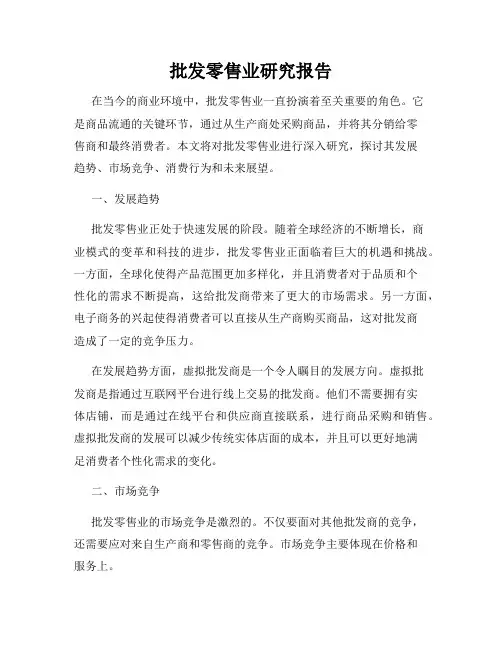 批发零售业研究报告

在当今的商业环境中，批发零售业一直扮演着至关重要的角色。它是商品流通的关键环节，通过从生产商处采购商品，并将其分销给零售商和最终消费者。本文将对批发零售业进行深入研究，探讨其发展趋势、市场竞争、消费行为和未来展望。

一、发展趋势

批发零售业正处于快速发展的阶段。随着全球经济的不断增长，商业模式的变革和科技的进步，批发零售业正面临着巨大的机遇和挑战。一方面，全球化使得产品范围更加多样化，并且消费者对于品质和个性化的需求不断提高，这给批发商带来了更大的市场需求。另一方面，电子商务的兴起使得消费者可以直接从生产商购买商品，这对批发商造成了一定的竞争压力。

在发展趋势方面，虚拟批发商是一个令人瞩目的发展方向。虚拟批发商是指通过互联网平台进行线上交易的批发商。他们不需要拥有实体店铺，而是通过在线平台和供应商直接联系，进行商品采购和销售。虚拟批发商的发展可以减少传统实体店面的成本，并且可以更好地满足消费者个性化需求的变化。

二、市场竞争

批发零售业的市场竞争是激烈的。不仅要面对其他批发商的竞争，还需要应对来自生产商和零售商的竞争。市场竞争主要体现在价格和服务上。